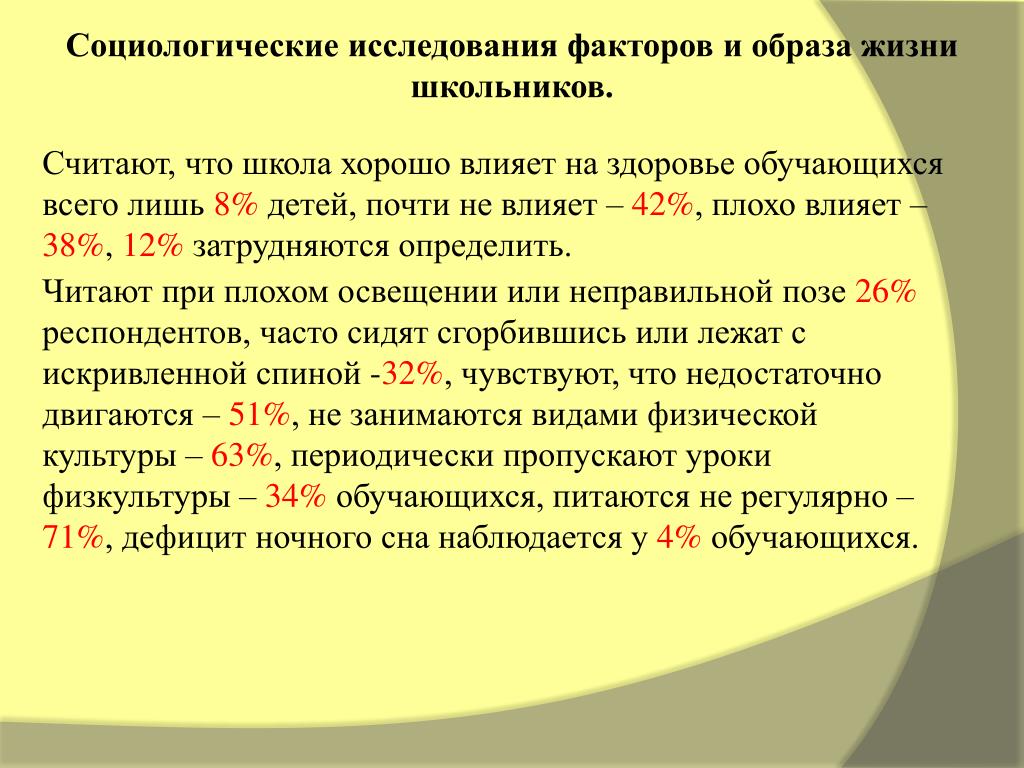 Социологические исследования факторов и образа жизни школьников.

Считают, что школа хорошо влияет на здоровье обучающихся всего лишь 8% детей, почти не влияет – 42%, плохо влияет – 38%, 12% затрудняются определить.

Читают при плохом освещении или неправильной позе 26% респондентов, часто сидят сгорбившись или лежат с искривленной спиной -32%, чувствуют, что недостаточно двигаются – 51%, не занимаются видами физической культуры – 63%, периодически пропускают уроки физкультуры – 34% обучающихся, питаются не регулярно – 71%, дефицит ночного сна наблюдается у 4% обучающихся.